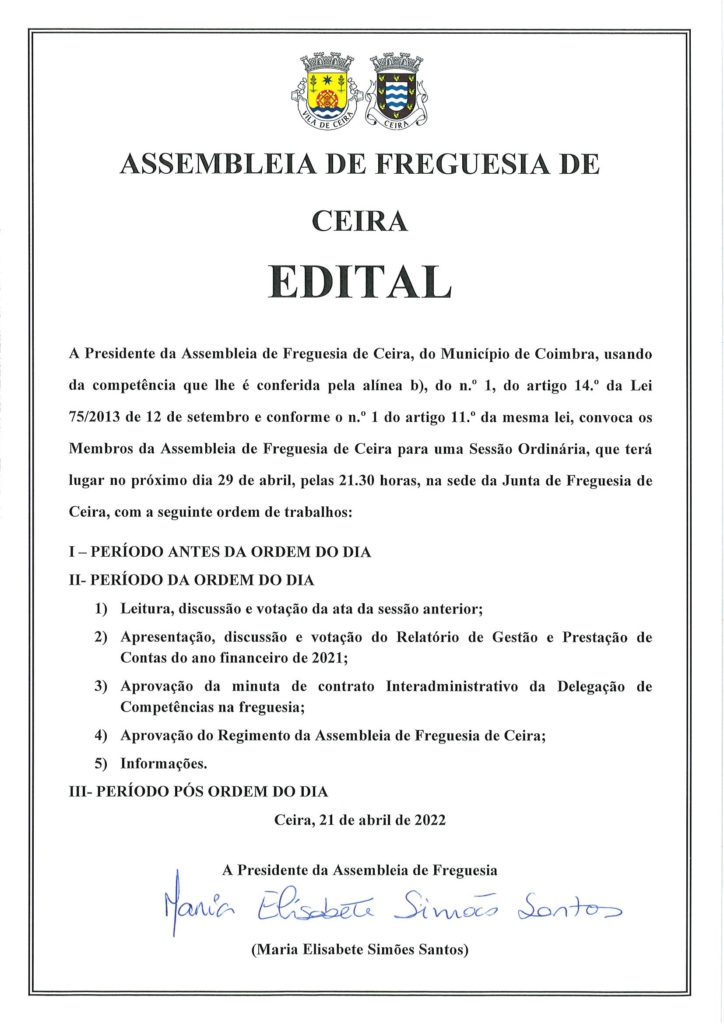 VILA DE CEIRA
CEIRA

ASSEMBLEIA DE FREGUESIA DE CEIRA

EDITAL

A Presidente da Assembleia de Freguesia de Ceira, do Município de Coimbra, usando da competência que lhe é conferida pela alínea b), do n.º 1, do artigo 14.º da Lei 75/2013 de 12 de setembro e conforme o n.º 1 do artigo 11.º da mesma lei, convoca os Membros da Assembleia de Freguesia de Ceira para uma Sessão Ordinária, que terá lugar no próximo dia 29 de abril, pelas 21.30 horas, na sede da Junta de Freguesia de Ceira, com a seguinte ordem de trabalhos:

I – PERÍODO ANTES DA ORDEM DO DIA

II- PERÍODO DA ORDEM DO DIA

1) Leitura, discussão e votação da ata da sessão anterior;

2) Apresentação, discussão e votação do Relatório de Gestão e Prestação de Contas do ano financeiro de 2021;

3) Aprovação da minuta de contrato Interadministrativo da Delegação de Competências na freguesia;

4) Aprovação do Regimento da Assembleia de Freguesia de Ceira;

5) Informações.

III- PERÍODO PÓS ORDEM DO DIA

Ceira, 21 de abril de 2022

A Presidente da Assembleia de Freguesia

Maria Elisabete Simões Santos

(Maria Elisabete Simões Santos)